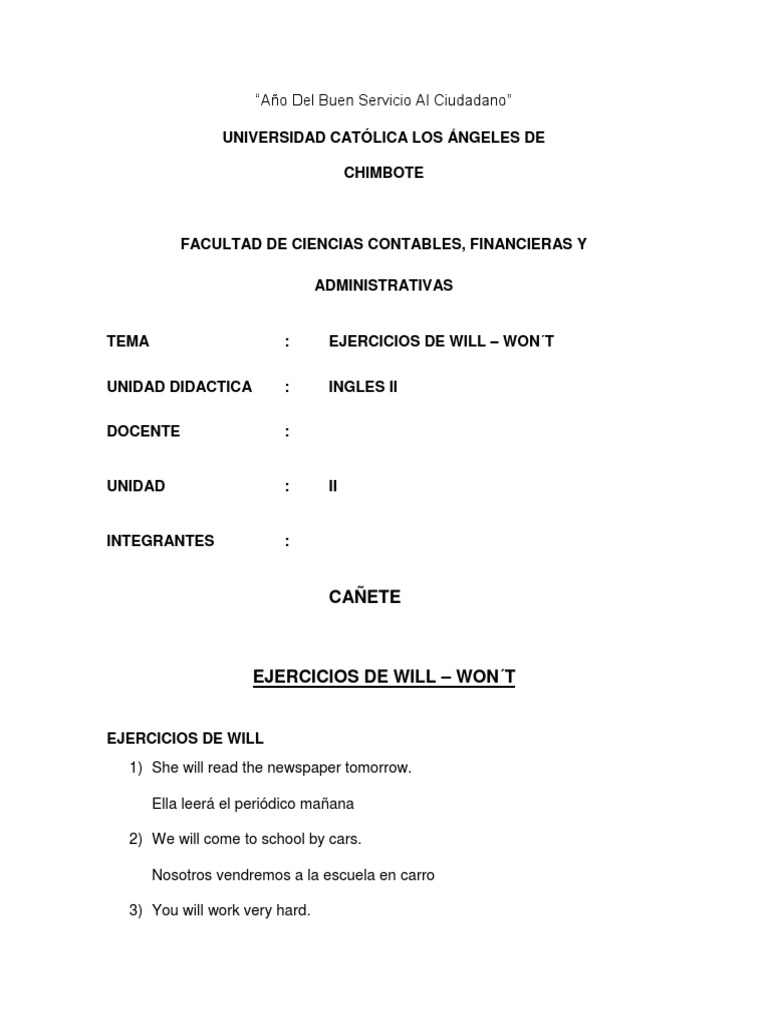 "Año Del Buen Servicio Al Ciudadano"

UNIVERSIDAD CATÓLICA LOS ÁNGELES DE CHIMBOTE

FACULTAD DE CIENCIAS CONTABLES, FINANCIERAS Y ADMINISTRATIVAS

TEMA : EJERCICIOS DE WILL – WON´T

UNIDAD DIDACTICA : INGLES II

DOCENTE :

UNIDAD : II

INTEGRANTES :

CAÑETE

EJERCICIOS DE WILL – WON´T

EJERCICIOS DE WILL

1) She will read the newspaper tomorrow.

Ella leerá el periódico mañana

2) We will come to school by cars.

Nosotros vendremos a la escuela en carro

3) You will work very hard.